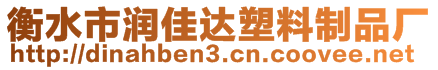 衡水市润佳达塑料制品厂
http://dinahben3.cn.coovee.net